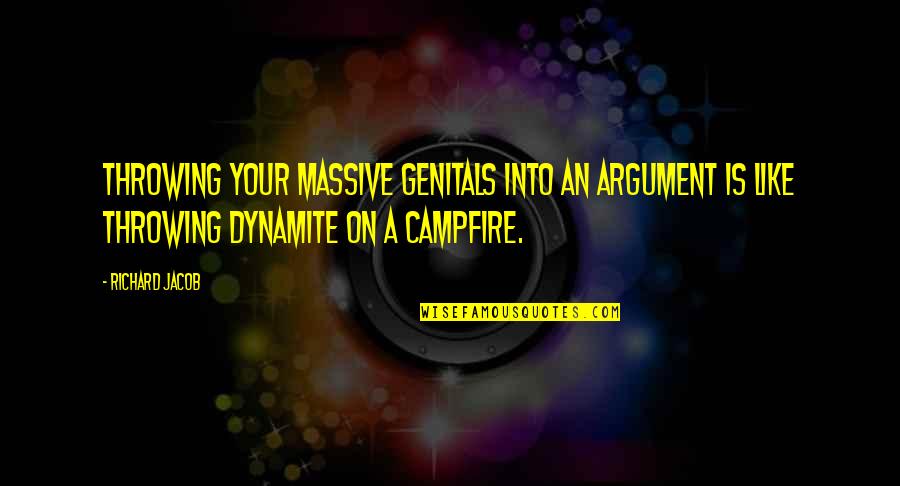 THROWING YOUR MASSIVE GENITALS INTO AN ARGUMENT IS LIKE THROWING DYNAMITE ON A CAMPFIRE.

- RICHARD JACOB

WISEFAMOUSQUOTES.COM